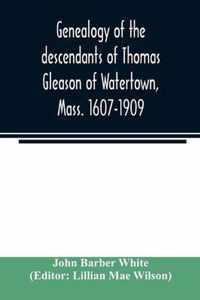 Genealogy of the descendants of Thomas Gleason of Watertown, Mass. 1607-1909

John Barber White
(Editor: Lillian Mae Wilson)